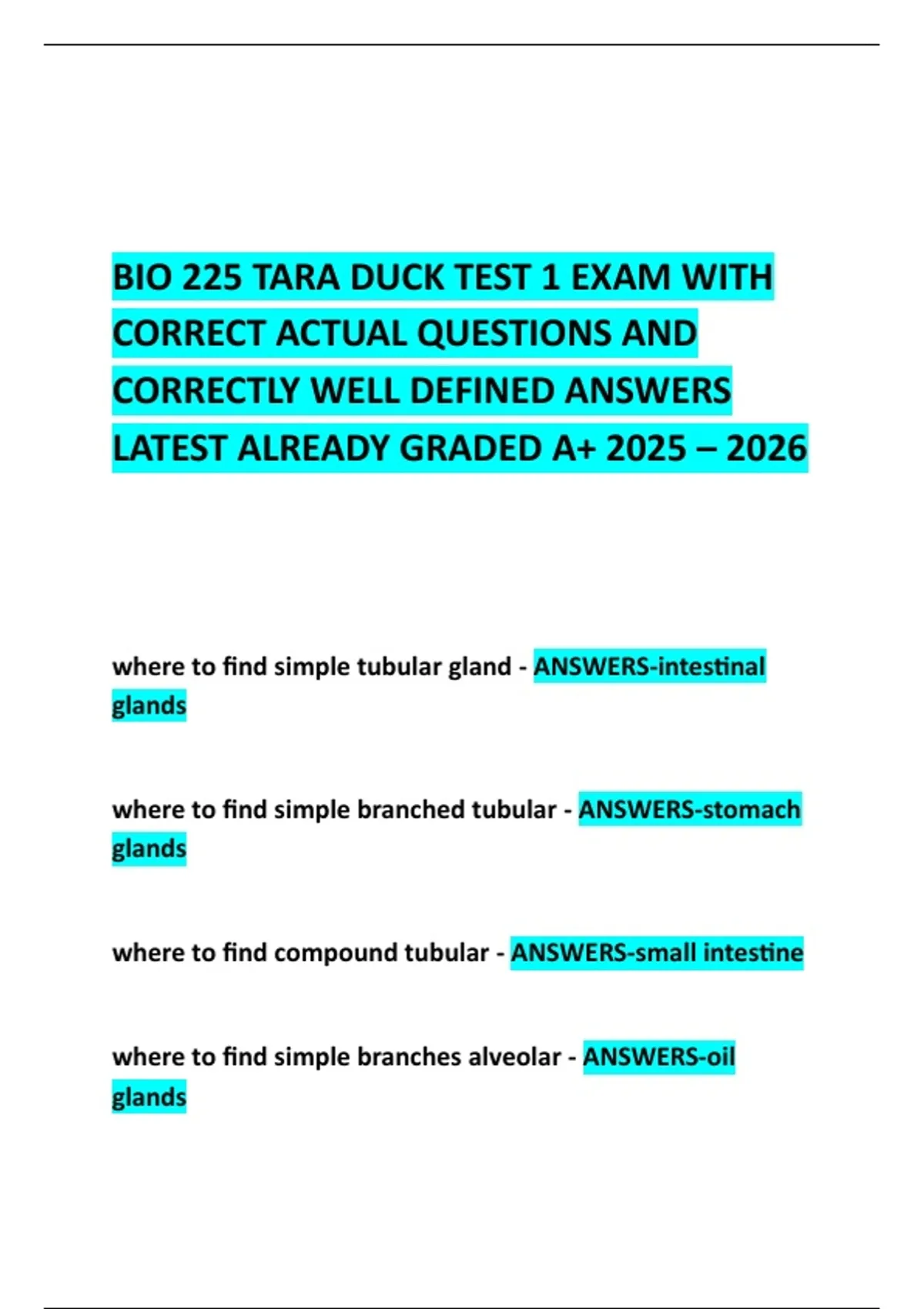 BIO 225 TARA DUCK TEST 1 EXAM WITH CORRECT ACTUAL QUESTIONS AND CORRECTLY WELL DEFINED ANSWERS LATEST ALREADY GRADED A+ 2025 – 2026

where to find simple tubular gland - ANSWERS-intestinal glands

where to find simple branched tubular - ANSWERS-stomach glands

where to find compound tubular - ANSWERS-small intestine

where to find simple branches alveolar - ANSWERS-oil glands